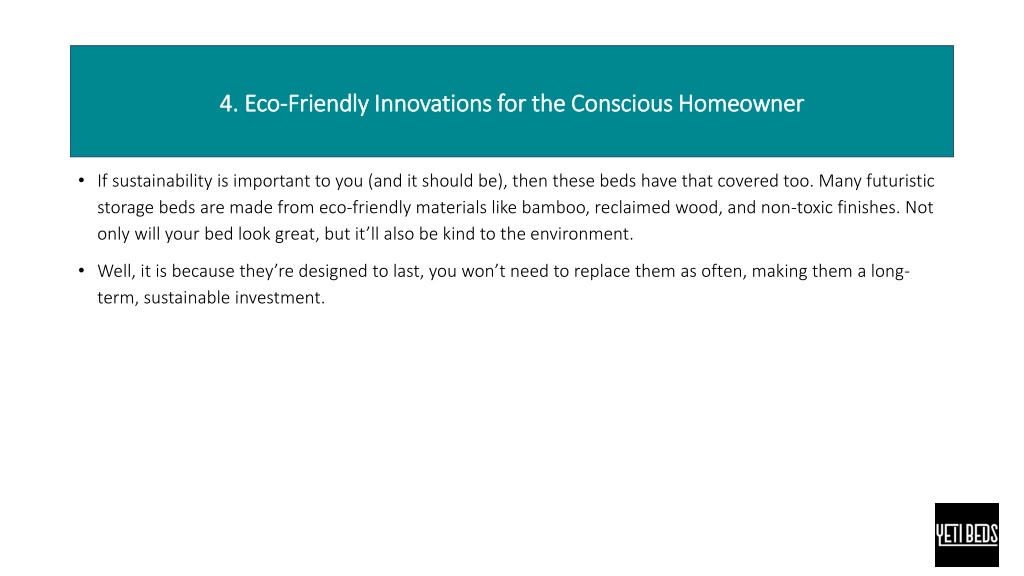 4. Eco-Friendly Innovations for the Conscious Homeowner

• If sustainability is important to you (and it should be), then these beds have that covered too. Many futuristic storage beds are made from eco-friendly materials like bamboo, reclaimed wood, and non-toxic finishes. Not only will your bed look great, but it'll also be kind to the environment.

• Well, it is because they're designed to last, you won't need to replace them as often, making them a long-term, sustainable investment.

YETI BEDS